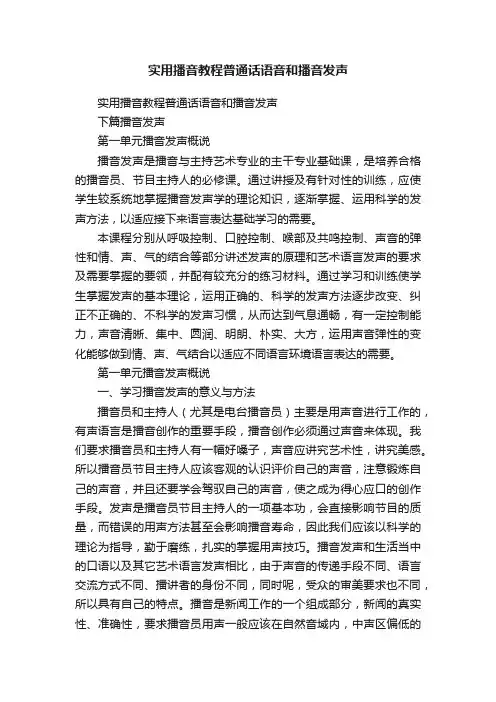 实用播音教程普通话语音和播音发声

实用播音教程普通话语音和播音发声

下篇播音发声

第一单元播音发声概说

播音发声是播音与主持艺术专业的主干专业基础课，是培养合格的播音员、节目主持人的必修课。通过讲授及有针对性的训练，应使学生较系统地掌握播音发声学的理论知识，逐渐掌握、运用科学的发声方法，以适应接下来语言表达基础学习的需要。

本课程分别从呼吸控制、口腔控制、喉部及共鸣控制、声音的弹性和情、声、气的结合等部分讲述发声的原理和艺术语言发声的要求及需要掌握的要领，并配有较充分的练习材料。通过学习和训练使学生掌握发声的基本理论，运用正确的、科学的发声方法逐步改变、纠正不正确的、不科学的发声习惯，从而达到气息通畅，有一定控制能力，声音清晰、集中、圆润、明朗、朴实、大方，运用声音弹性的变化能够做到情、声、气结合以适应不同语言环境语言表达的需要。

第一单元播音发声概说

一、学习播音发声的意义与方法

播音员和主持人（尤其是电台播音员）主要是用声音进行工作的，有声语言是播音创作的重要手段，播音创作必须通过声音来体现。我们要求播音员和主持人有一幅好嗓子，声音应讲究艺术性，讲究美感。所以播音员节目主持人应该客观的认识评价自己的声音，注意锻炼自己的声音，并且还要学会驾驭自己的声音，使之成为得心应口的创作手段。发声是播音员节目主持人的一项基本功，会直接影响节目的质量，而错误的用声方法甚至会影响播音寿命，因此我们应该以科学的理论为指导，勤于磨练，扎实的掌握用声技巧。播音发声和生活当中的口语以及其它艺术语言发声相比，由于声音的传递手段不同、语言交流方式不同、播讲者的身份不同，同时呢，受众的审美要求也不同，所以具有自己的特点。播音是新闻工作的一个组成部分，新闻的真实性、准确性，要求播音员用声一般应该在自然音域内，中声区偏低的